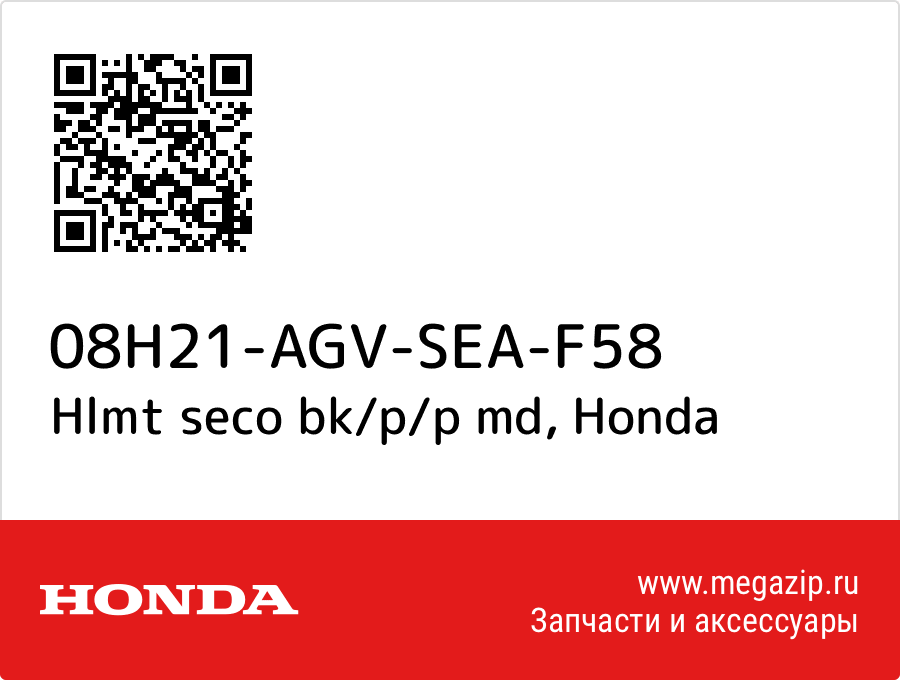 08H21-AGV-SEA-F58
Hlmt seco bk/p/p md, Honda

HONDA

www.megazip.ru
Запчасти и аксессуары